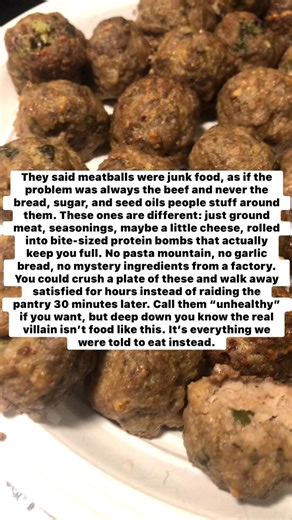 They said meatballs were junk food, as if the problem was always the beef and never the bread, sugar, and seed oils people stuff around them. These ones are different: just ground meat, seasonings, maybe a little cheese, rolled into bite-sized protein bombs that actually keep you full. No pasta mountain, no garlic bread, no mystery ingredients from a factory. You could crush a plate of these and walk away satisfied for hours instead of raiding the pantry 30 minutes later. Call them "unhealthy" if you want, but deep down you know the real villain isn't food like this. It's everything we were told to eat instead.